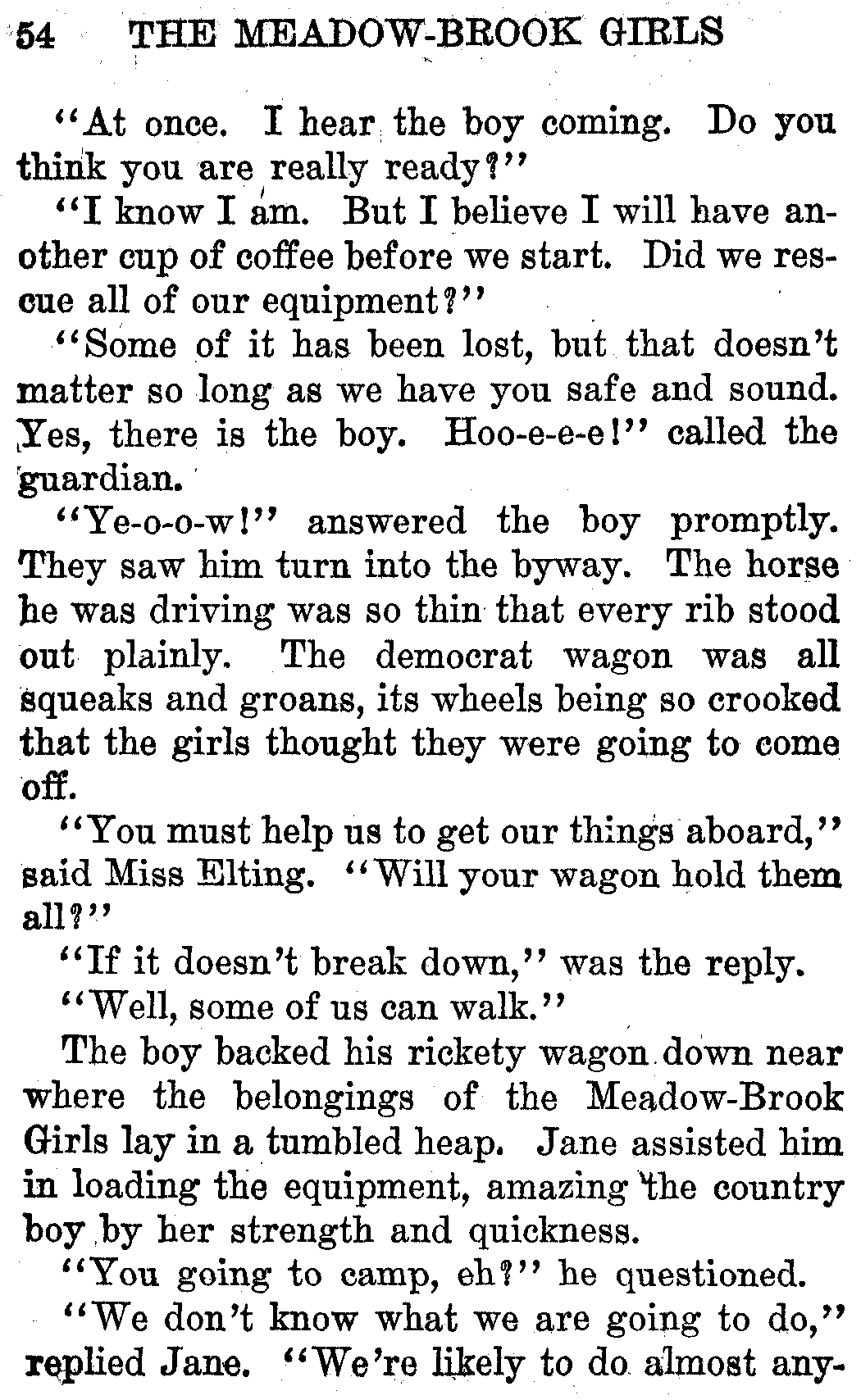 54 THE MEADOW-BROOK GIRLS

"At once. I hear the boy coming. Do you think you are really ready?"

"I know I am. But I believe I will have another cup of coffee before we start. Did we rescue all of our equipment?"

"Some of it has been lost, but that doesn't matter so long as we have you safe and sound. Yes, there is the boy. Hoo-e-e-e!" called the guardian.

"Ye-o-o-w!" answered the boy promptly. They saw him turn into the byway. The horse he was driving was so thin that every rib stood out plainly. The democrat wagon was all squeaks and groans, its wheels being so crooked that the girls thought they were going to come off.

"You must help us to get our things aboard," said Miss Elting. "Will your wagon hold them all?"

"If it doesn't break down," was the reply.

"Well, some of us can walk."

The boy backed his rickety wagon down near where the belongings of the Meadow-Brook Girls lay in a tumbled heap. Jane assisted him in loading the equipment, amazing the country boy by her strength and quickness.

"You going to camp, eh?" he questioned.

"We don't know what we are going to do," replied Jane. "We're likely to do almost any-